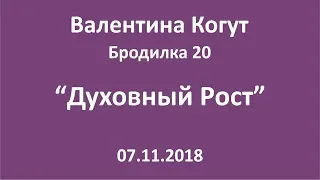 Валентина Когут
Бродилка 20

“Духовный Рост”

07.11.2018